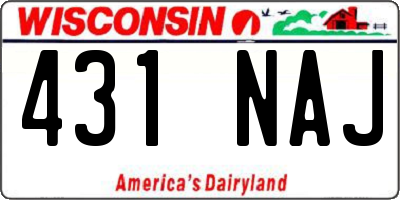 WISCONSIN

431 NAJ

America's Dairyland